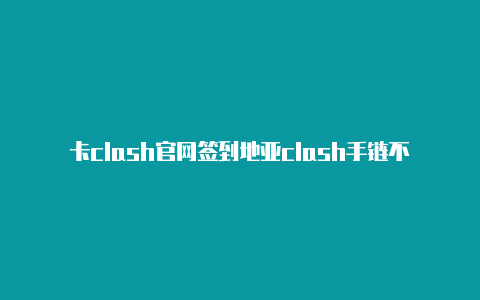 卡clash官网签到地亚clash手链不